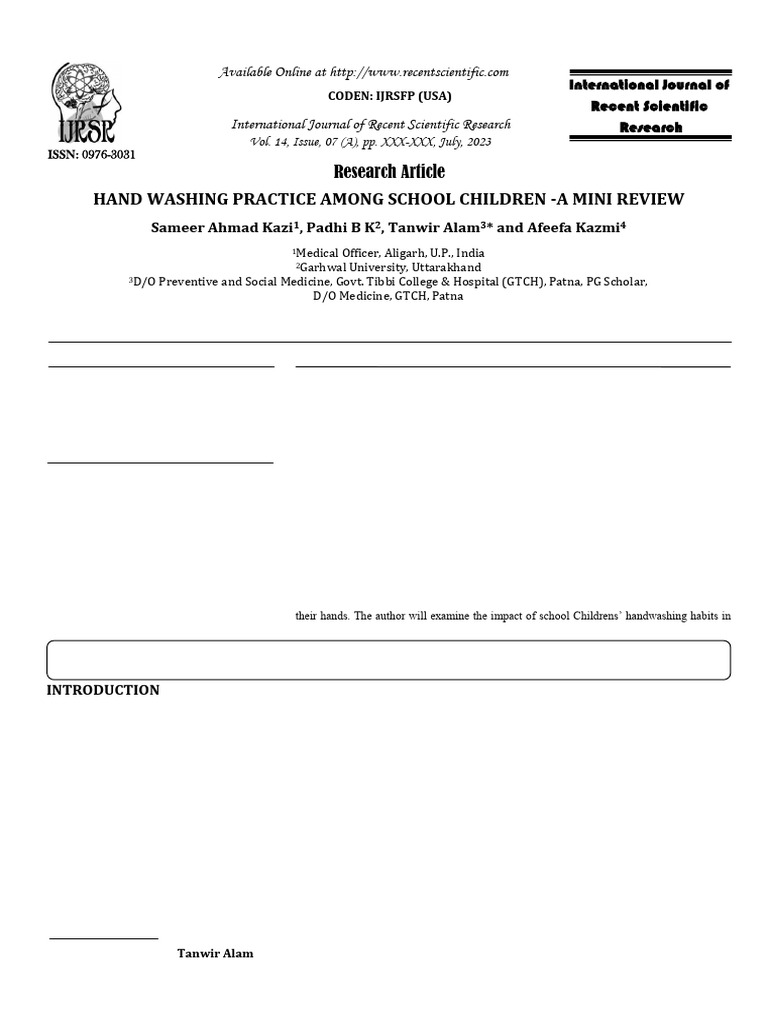 IJRSR

ISSN: 0976-3031

Available Online at http://www.recentscientific.com

CODEN: IJRSFP (USA)

International Journal of Recent Scientific Research
Vol. 14, Issue, 07 (A), pp. XXX-XXX, July, 2023

International Journal of Recent Scientific Research

Research Article

HAND WASHING PRACTICE AMONG SCHOOL CHILDREN -A MINI REVIEW

Sameer Ahmad Kazi$^1$, Padhi B K$^2$, Tanwir Alam$^{3*}$ and Afeefa Kazmi$^4$

$^1$Medical Officer, Aligarh, U.P., India
$^2$Garhwal University, Uttarakhand
$^3$D/O Preventive and Social Medicine, Govt. Tibbi College & Hospital (GTCH), Patna, PG Scholar, D/O Medicine, GTCH, Patna

their hands. The author will examine the impact of school Childrens' handwashing habits in

INTRODUCTION

Tanwir Alam